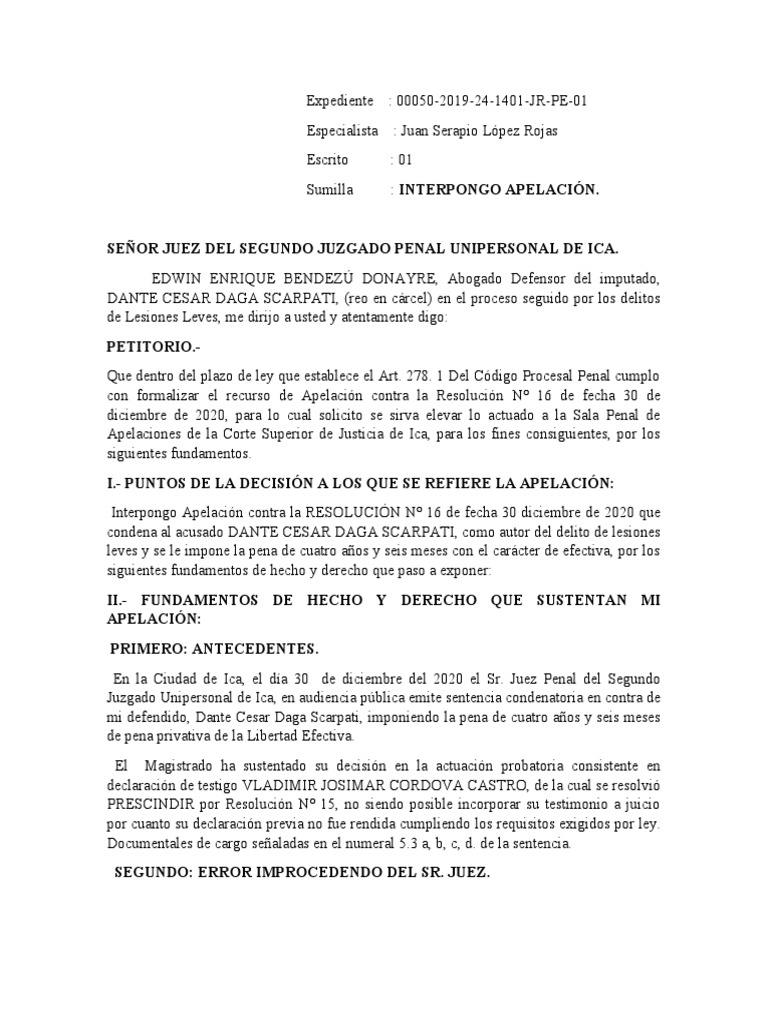 Expediente : 00050-2019-24-1401-JR-PE-01

Especialista : Juan Serapio López Rojas

Escrito : 01

Sumilla : **INTERPONGO APELACIÓN.**

**SEÑOR JUEZ DEL SEGUNDO JUZGADO PENAL UNIPERSONAL DE ICA.**

EDWIN ENRIQUE BENDEZÚ DONAYRE, Abogado Defensor del imputado, DANTE CESAR DAGA SCARPATI, (reo en cárcel) en el proceso seguido por los delitos de Lesiones Leves, me dirijo a usted y atentamente digo:

**PETITORIO.-**

Que dentro del plazo de ley que establece el Art. 278. 1 Del Código Procesal Penal cumplo con formalizar el recurso de Apelación contra la Resolución N° 16 de fecha 30 de diciembre de 2020, para lo cual solicito se sirva elevar lo actuado a la Sala Penal de Apelaciones de la Corte Superior de Justicia de Ica, para los fines consiguientes, por los siguientes fundamentos.

**I.- PUNTOS DE LA DECISIÓN A LOS QUE SE REFIERE LA APELACIÓN:**

Interpongo Apelación contra la RESOLUCIÓN N° 16 de fecha 30 diciembre de 2020 que condena al acusado DANTE CESAR DAGA SCARPATI, como autor del delito de lesiones leves y se le impone la pena de cuatro años y seis meses con el carácter de efectiva, por los siguientes fundamentos de hecho y derecho que paso a exponer:

**II.- FUNDAMENTOS DE HECHO Y DERECHO QUE SUSTENTAN MI APELACIÓN:**

**PRIMERO: ANTECEDENTES.**

En la Ciudad de Ica, el día 30 de diciembre del 2020 el Sr. Juez Penal del Segundo Juzgado Unipersonal de Ica, en audiencia pública emite sentencia condenatoria en contra de mi defendido, Dante Cesar Daga Scarpati, imponiendo la pena de cuatro años y seis meses de pena privativa de la Libertad Efectiva.

El Magistrado ha sustentado su decisión en la actuación probatoria consistente en declaración de testigo VLADIMIR JOSIMAR CORDOVA CASTRO, de la cual se resolvió PRESCINDIR por Resolución N° 15, no siendo posible incorporar su testimonio a juicio por cuanto su declaración previa no fue rendida cumpliendo los requisitos exigidos por ley. Documentales de cargo señaladas en el numeral 5.3 a, b, c, d. de la sentencia.

**SEGUNDO: ERROR IMPROCEDENDO DEL SR. JUEZ.**